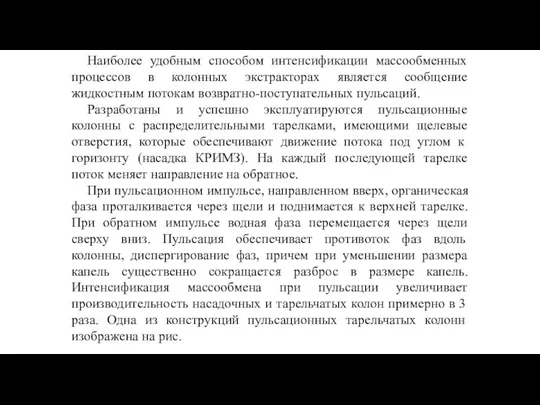 Наиболее удобным способом интенсификации массообменных процессов в колонных экстракторах является сообщение жидкостным потокам возвратно-поступательных пульсаций.

Разработаны и успешно эксплуатируются пульсационные колонны с распределительными тарелками, имеющими щелевые отверстия, которые обеспечивают движение потока под углом к горизонту (насадка КРИМЗ). На каждый последующей тарелке поток меняет направление на обратное.

При пульсационном импульсе, направленном вверх, органическая фаза проталкивается через щели и поднимается к верхней тарелке. При обратном импульсе водная фаза перемещается через щели сверху вниз. Пульсация обеспечивает противоток фаз вдоль колонны, диспергирование фаз, причем при уменьшении размера капель существенно сокращается разброс в размере капель. Интенсификация массообмена при пульсации увеличивает производительность насадочных и тарельчатых колон примерно в 3 раза. Одна из конструкций пульсационных тарельчатых колонн изображена на рис.